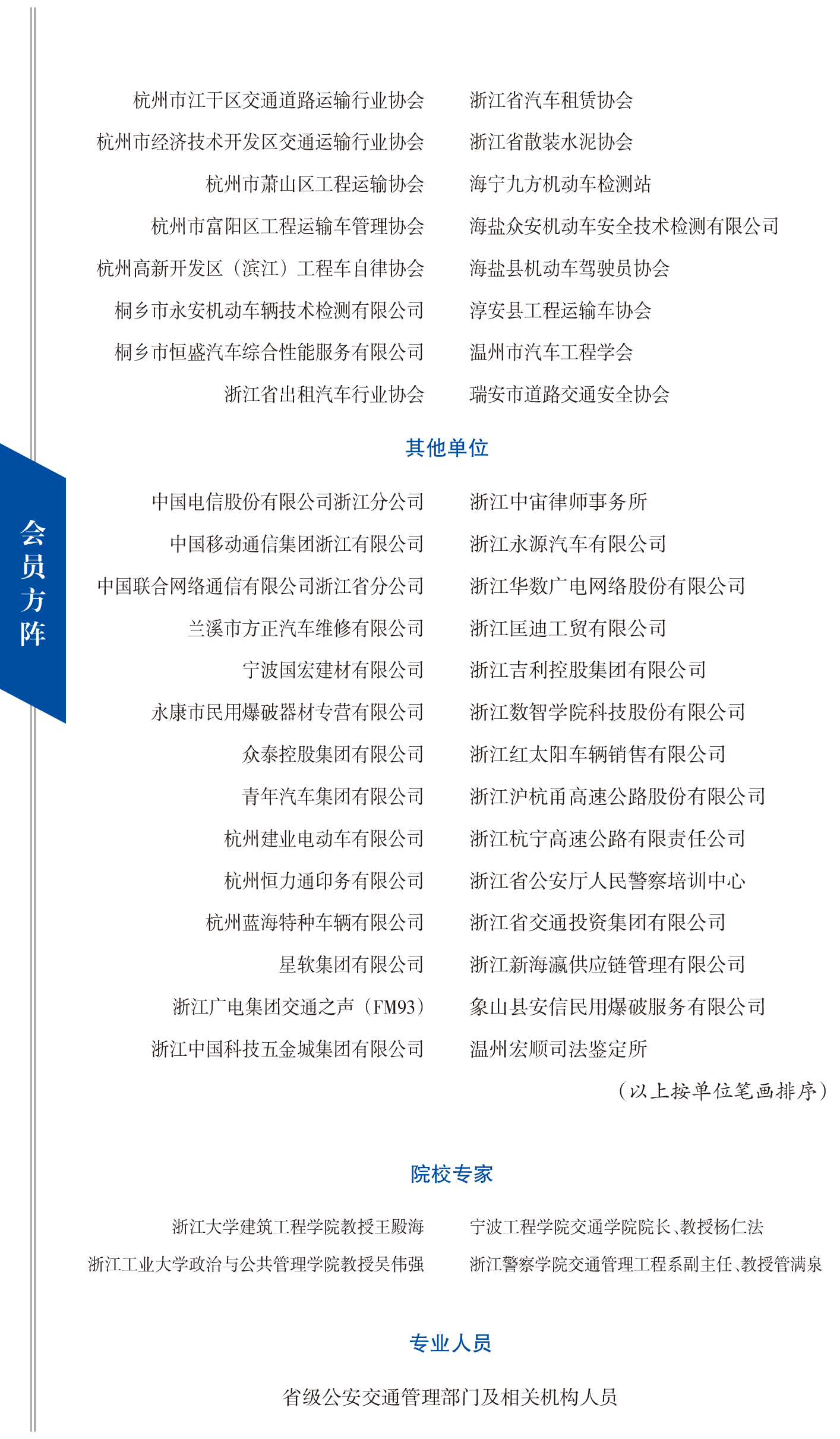 会员方阵

杭州市江干区交通道路运输行业协会
杭州市经济技术开发区交通运输行业协会
杭州市萧山区工程运输协会
杭州市富阳区工程运输车管理协会
杭州高新开发区（滨江）工程车自律协会
桐乡市永安机动车辆技术检测有限公司
桐乡市恒盛汽车综合性能服务有限公司
浙江省出租汽车行业协会

浙江省汽车租赁协会
浙江省散装水泥协会
海宁九方机动车检测站
海盐众安机动车安全技术检测有限公司
海盐县机动车驾驶员协会
淳安县工程运输车协会
温州市汽车工程学会
瑞安市道路交通安全协会

其他单位

中国电信股份有限公司浙江分公司
中国移动通信集团浙江有限公司
中国联合网络通信有限公司浙江省分公司
兰溪市方正汽车维修有限公司
宁波国宏建材有限公司
永康市民用爆破器材专营有限公司
众泰控股集团有限公司
青年汽车集团有限公司
杭州建业电动车有限公司
杭州恒力通印务有限公司
杭州蓝海特种车辆有限公司
星软集团有限公司
浙江广电集团交通之声（FM93）
浙江中国科技五金城集团有限公司

浙江中宙律师事务所
浙江永源汽车有限公司
浙江华数广电网络股份有限公司
浙江匡迪工贸有限公司
浙江吉利控股集团有限公司
浙江数智学院科技股份有限公司
浙江红太阳车辆销售有限公司
浙江沪杭甬高速公路股份有限公司
浙江杭宁高速公路有限责任公司
浙江省公安厅人民警察培训中心
浙江省交通投资集团有限公司
浙江新海瀛供应链管理有限公司
象山县安信民用爆破服务有限公司
温州宏顺司法鉴定所

（以上按单位笔画排序）

院校专家

浙江大学建筑工程学院教授王殿海
浙江工业大学政治与公共管理学院教授吴伟强

宁波工程学院交通学院院长、教授杨仁法
浙江警察学院交通管理工程系副主任、教授管满泉

专业人员

省级公安交通管理部门及相关机构人员